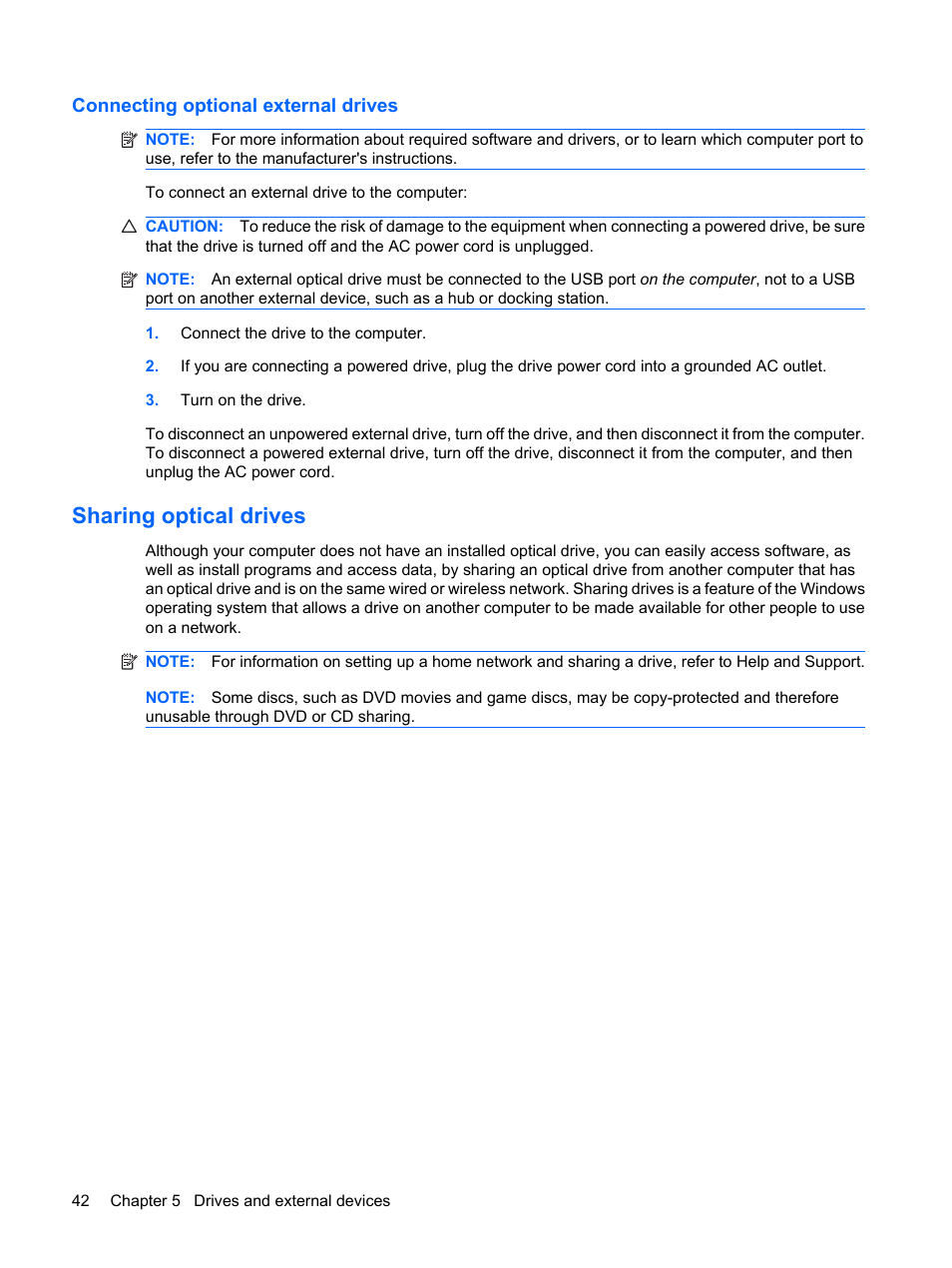 Connecting optional external drives

NOTE: For more information about required software and drivers, or to learn which computer port to use, refer to the manufacturer's instructions.

To connect an external drive to the computer:

CAUTION: To reduce the risk of damage to the equipment when connecting a powered drive, be sure that the drive is turned off and the AC power cord is unplugged.

NOTE: An external optical drive must be connected to the USB port on the computer, not to a USB port on another external device, such as a hub or docking station.

1. Connect the drive to the computer.

2. If you are connecting a powered drive, plug the drive power cord into a grounded AC outlet.

3. Turn on the drive.

To disconnect an unpowered external drive, turn off the drive, and then disconnect it from the computer. To disconnect a powered external drive, turn off the drive, disconnect it from the computer, and then unplug the AC power cord.

Sharing optical drives

Although your computer does not have an installed optical drive, you can easily access software, as well as install programs and access data, by sharing an optical drive from another computer that has an optical drive and is on the same wired or wireless network. Sharing drives is a feature of the Windows operating system that allows a drive on another computer to be made available for other people to use on a network.

NOTE: For information on setting up a home network and sharing a drive, refer to Help and Support.

NOTE: Some discs, such as DVD movies and game discs, may be copy-protected and therefore unusable through DVD or CD sharing.

42 Chapter 5 Drives and external devices